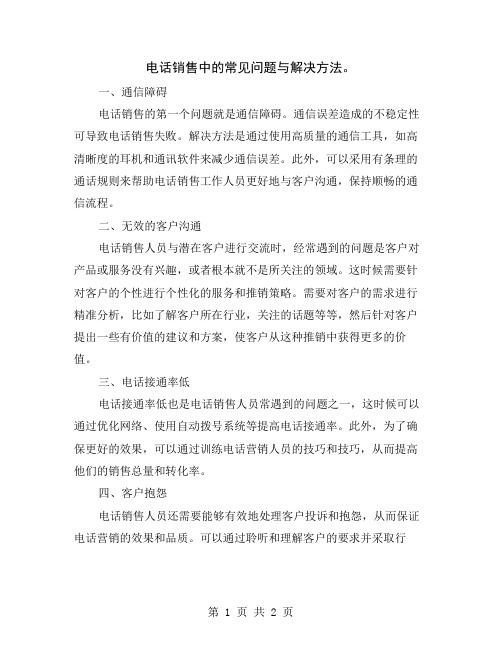 电话销售中的常见问题与解决方法。

一、通信障碍

电话销售的第一个问题就是通信障碍。通信误差造成的不稳定性可导致电话销售失败。解决方法是通过使用高质量的通信工具，如高清晰度的耳机和通讯软件来减少通信误差。此外，可以采用有条理的通话规则来帮助电话销售工作人员更好地与客户沟通，保持顺畅的通信流程。

二、无效的客户沟通

电话销售人员与潜在客户进行交流时，经常遇到的问题是客户对产品或服务没有兴趣，或者根本就不是所关注的领域。这时候需要针对客户的个性进行个性化的服务和推销策略。需要对客户的需求进行精准分析，比如了解客户所在行业，关注的话题等等，然后针对客户提出一些有价值的建议和方案，使客户从这种推销中获得更多的价值。

三、电话接通率低

电话接通率低也是电话销售人员常遇到的问题之一，这时候可以通过优化网络、使用自动拨号系统等提高电话接通率。此外，为了确保更好的效果，可以通过训练电话营销人员的技巧和技巧，从而提高他们的销售总量和转化率。

四、客户抱怨

电话销售人员还需要能够有效地处理客户投诉和抱怨，从而保证电话营销的效果和品质。可以通过聆听和理解客户的要求并采取行

第 1 页 共 2 页